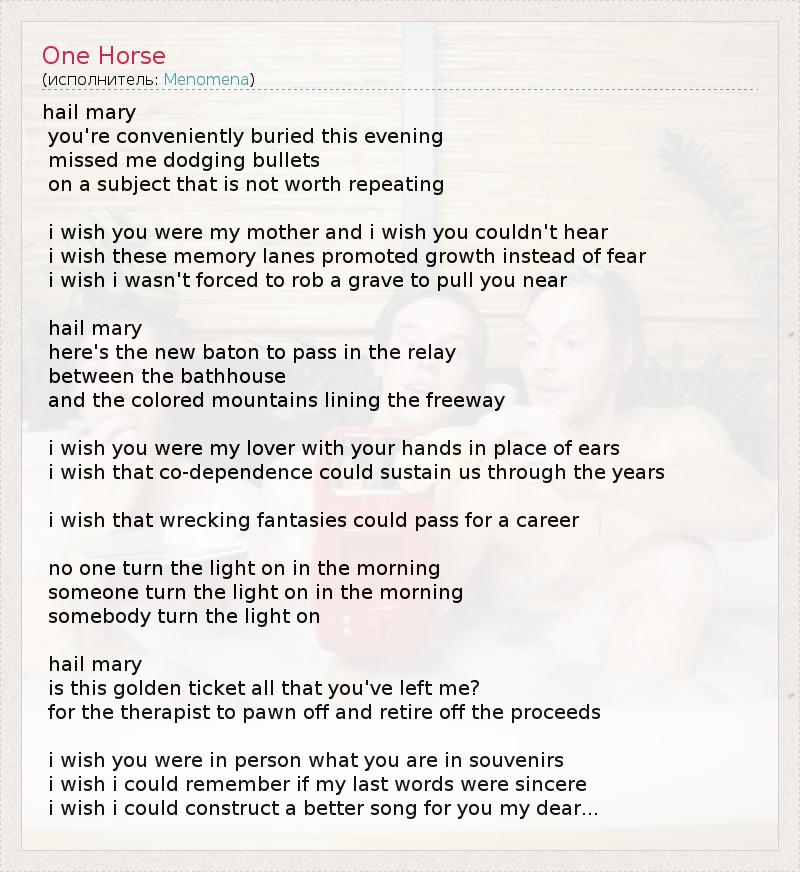 One Horse
(исполнитель: Menomena)

hail mary
you're conveniently buried this evening
missed me dodging bullets
on a subject that is not worth repeating

i wish you were my mother and i wish you couldn't hear
i wish these memory lanes promoted growth instead of fear
i wish i wasn't forced to rob a grave to pull you near

hail mary
here's the new baton to pass in the relay
between the bathhouse
and the colored mountains lining the freeway

i wish you were my lover with your hands in place of ears
i wish that co-dependence could sustain us through the years

i wish that wrecking fantasies could pass for a career

no one turn the light on in the morning
someone turn the light on in the morning
somebody turn the light on

hail mary
is this golden ticket all that you've left me?
for the therapist to pawn off and retire off the proceeds

i wish you were in person what you are in souvenirs
i wish i could remember if my last words were sincere
i wish i could construct a better song for you my dear...